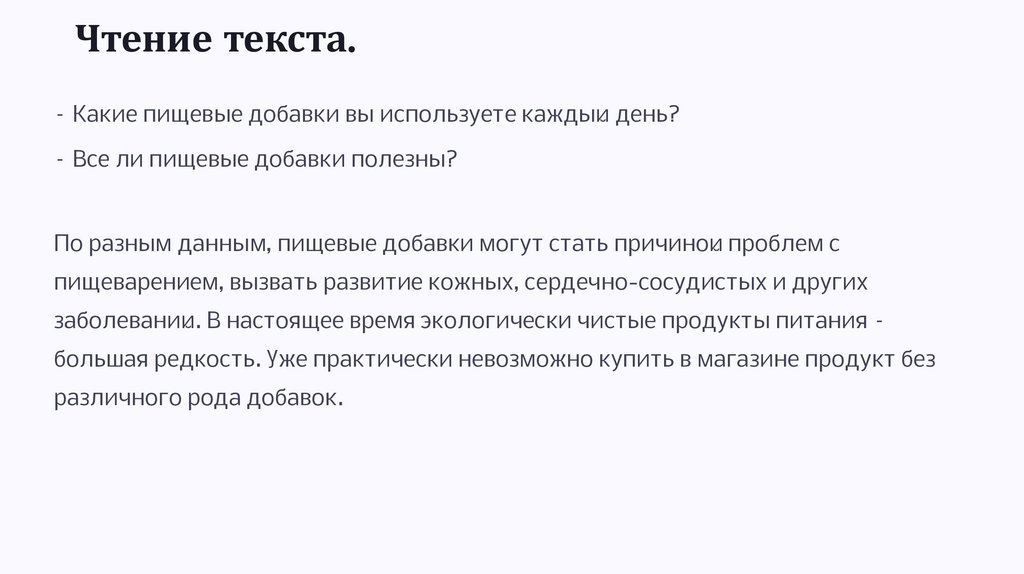 Чтение текста.

- Какие пищевые добавки вы используете каждыи день?

- Все ли пищевые добавки полезны?

По разным данным, пищевые добавки могут стать причинои проблем с пищеварением, вызвать развитие кожных, сердечно-сосудистых и других заболевании. В настоящее время экологически чистые продукты питания - большая редкость. Уже практически невозможно купить в магазине продукт без различного рода добавок.